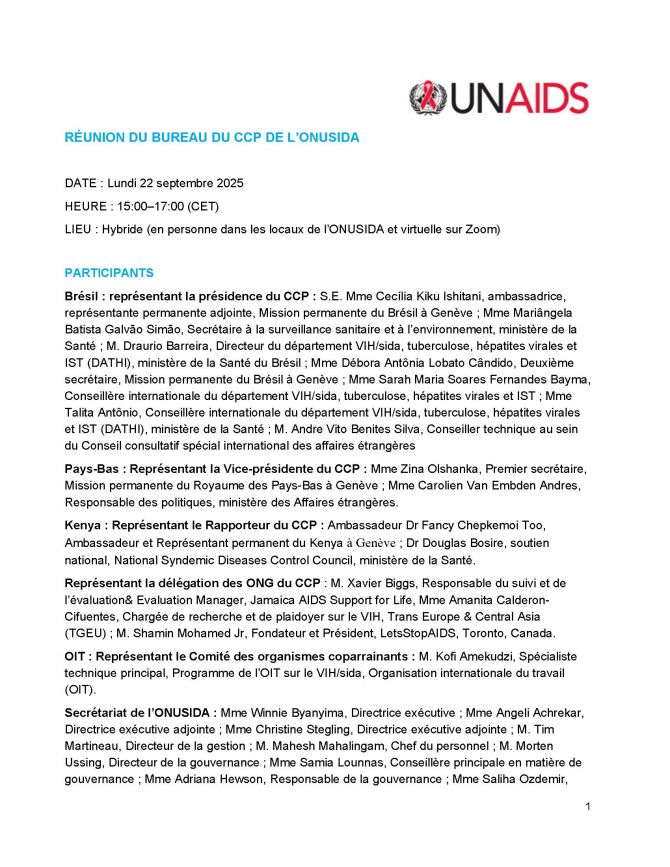 UNAIDS

RÉUNION DU BUREAU DU CCP DE L'ONUSIDA

DATE : Lundi 22 septembre 2025

HEURE : 15:00–17:00 (CET)

LIEU : Hybride (en personne dans les locaux de l'ONUSIDA et virtuelle sur Zoom)

PARTICIPANTS

Brésil : représentant la présidence du CCP : S.E. Mme Cecília Kiku Ishitani, ambassadrice, représentante permanente adjointe, Mission permanente du Brésil à Genève ; Mme Mariângela Batista Galvão Simão, Secrétaire à la surveillance sanitaire et à l'environnement, ministère de la Santé ; M. Draurio Barreira, Directeur du département VIH/sida, tuberculose, hépatites virales et IST (DATHI), ministère de la Santé du Brésil ; Mme Débora Antônia Lobato Cândido, Deuxième secrétaire, Mission permanente du Brésil à Genève ; Mme Sarah Maria Soares Fernandes Bayma, Conseillère internationale du département VIH/sida, tuberculose, hépatites virales et IST ; Mme Talita Antônio, Conseillère internationale du département VIH/sida, tuberculose, hépatites virales et IST (DATHI), ministère de la Santé ; M. Andre Vito Benites Silva, Conseiller technique au sein du Conseil consultatif spécial international des affaires étrangères

Pays-Bas : Représentant la Vice-présidente du CCP : Mme Zina Olshanka, Premier secrétaire, Mission permanente du Royaume des Pays-Bas à Genève ; Mme Carolien Van Embden Andres, Responsable des politiques, ministère des Affaires étrangères.

Kenya : Représentant le Rapporteur du CCP : Ambassadeur Dr Fancy Chepkemoi Too, Ambassadeur et Représentant permanent du Kenya à Genève ; Dr Douglas Bosire, soutien national, National Syndemic Diseases Control Council, ministère de la Santé.

Représentant la délégation des ONG du CCP : M. Xavier Biggs, Responsable du suivi et de l'évaluation& Evaluation Manager, Jamaica AIDS Support for Life, Mme Amanita Calderon-Cifuentes, Chargée de recherche et de plaidoyer sur le VIH, Trans Europe & Central Asia (TGEU) ; M. Shamin Mohamed Jr, Fondateur et Président, LetsStopAIDS, Toronto, Canada.

OIT : Représentant le Comité des organismes coparrainants : M. Kofi Amekudzi, Spécialiste technique principal, Programme de l'OIT sur le VIH/sida, Organisation internationale du travail (OIT).

Secrétariat de l'ONUSIDA : Mme Winnie Byanyima, Directrice exécutive ; Mme Angeli Achrekar, Directrice exécutive adjointe ; Mme Christine Stegling, Directrice exécutive adjointe ; M. Tim Martineau, Directeur de la gestion ; M. Mahesh Mahalingam, Chef du personnel ; M. Morten Ussing, Directeur de la gouvernance ; Mme Samia Lounnas, Conseillère principale en matière de gouvernance ; Mme Adriana Hewson, Responsable de la gouvernance ; Mme Saliha Ozdemir,

1